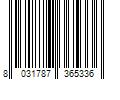 8 031787 365336